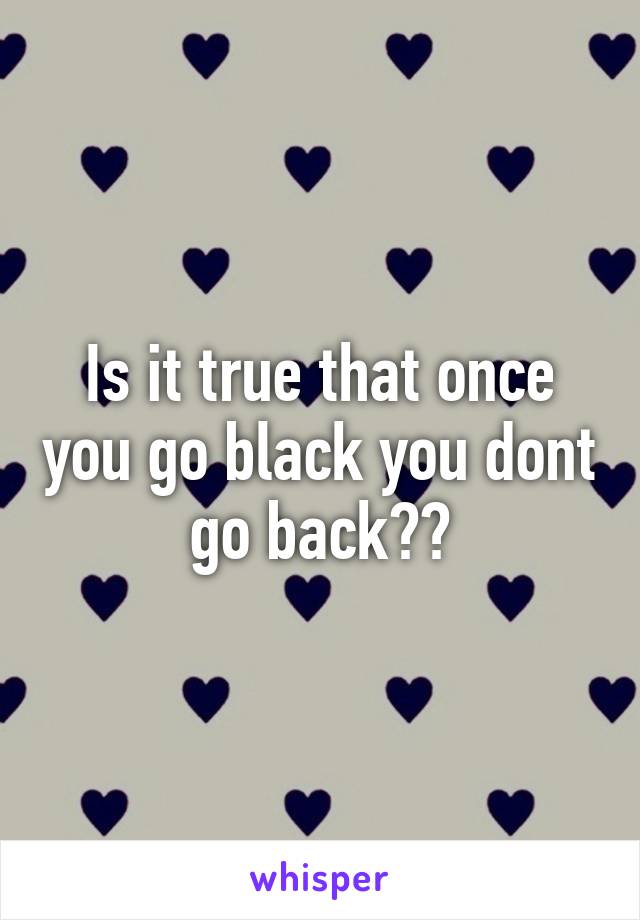 Is it true that once you go black you dont go back??

whisper